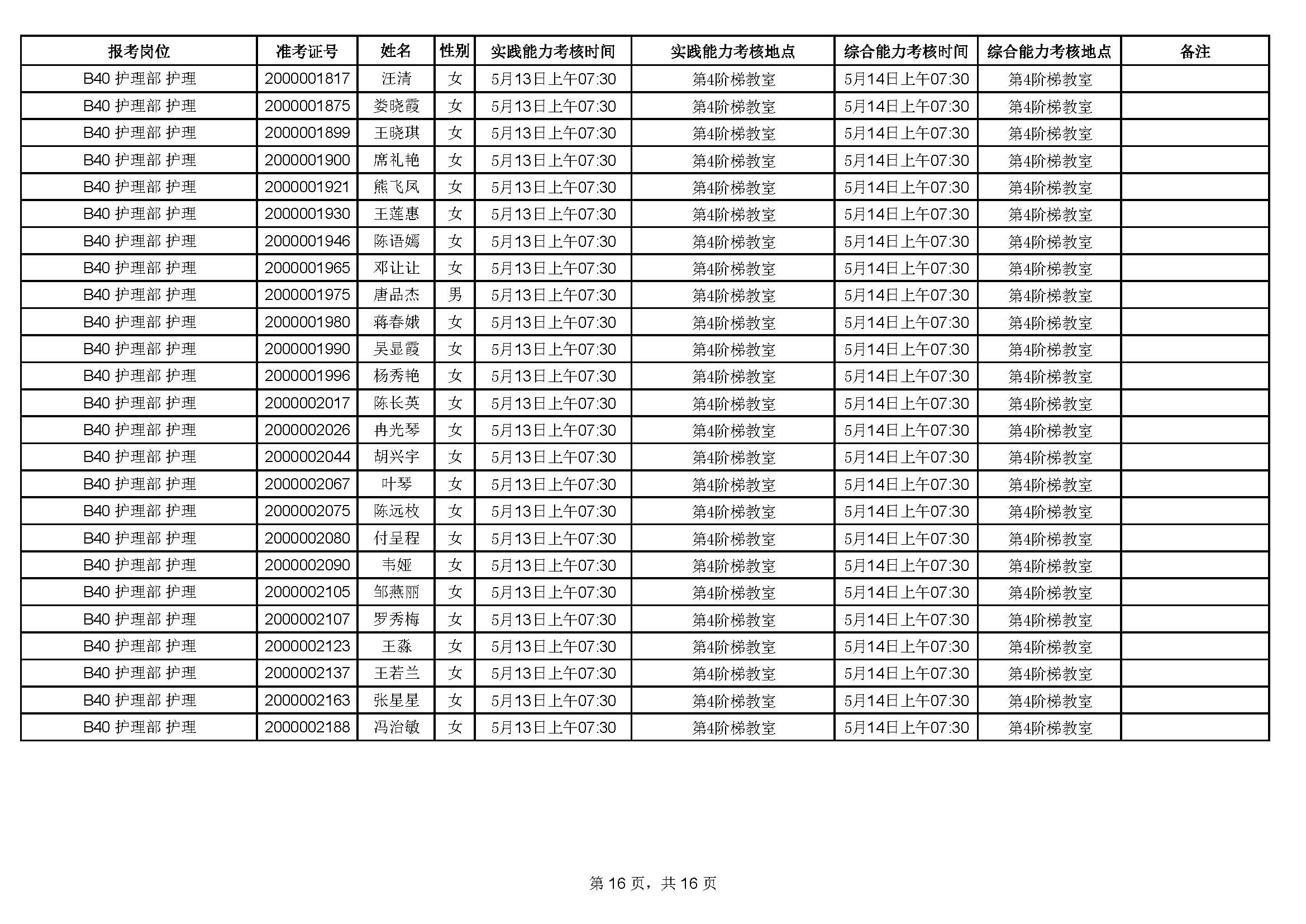 | 报考岗位 | 准考证号 | 姓名 | 性别 | 实践能力考核时间 | 实践能力考核地点 | 综合能力考核时间 | 综合能力考核地点 | 备注 |
|---|---|---|---|---|---|---|---|---|
| B40 护理部 护理 | 2000001817 | 汪清 | 女 | 5月13日上午07:30 | 第4阶梯教室 | 5月14日上午07:30 | 第4阶梯教室 | |
| B40 护理部 护理 | 2000001875 | 娄晓霞 | 女 | 5月13日上午07:30 | 第4阶梯教室 | 5月14日上午07:30 | 第4阶梯教室 | |
| B40 护理部 护理 | 2000001899 | 王晓琪 | 女 | 5月13日上午07:30 | 第4阶梯教室 | 5月14日上午07:30 | 第4阶梯教室 | |
| B40 护理部 护理 | 2000001900 | 席礼艳 | 女 | 5月13日上午07:30 | 第4阶梯教室 | 5月14日上午07:30 | 第4阶梯教室 | |
| B40 护理部 护理 | 2000001921 | 熊飞凤 | 女 | 5月13日上午07:30 | 第4阶梯教室 | 5月14日上午07:30 | 第4阶梯教室 | |
| B40 护理部 护理 | 2000001930 | 王莲惠 | 女 | 5月13日上午07:30 | 第4阶梯教室 | 5月14日上午07:30 | 第4阶梯教室 | |
| B40 护理部 护理 | 2000001946 | 陈语嫣 | 女 | 5月13日上午07:30 | 第4阶梯教室 | 5月14日上午07:30 | 第4阶梯教室 | |
| B40 护理部 护理 | 2000001965 | 邓让让 | 女 | 5月13日上午07:30 | 第4阶梯教室 | 5月14日上午07:30 | 第4阶梯教室 | |
| B40 护理部 护理 | 2000001975 | 唐品杰 | 男 | 5月13日上午07:30 | 第4阶梯教室 | 5月14日上午07:30 | 第4阶梯教室 | |
| B40 护理部 护理 | 2000001980 | 蒋春娥 | 女 | 5月13日上午07:30 | 第4阶梯教室 | 5月14日上午07:30 | 第4阶梯教室 | |
| B40 护理部 护理 | 2000001990 | 吴显霞 | 女 | 5月13日上午07:30 | 第4阶梯教室 | 5月14日上午07:30 | 第4阶梯教室 | |
| B40 护理部 护理 | 2000001996 | 杨秀艳 | 女 | 5月13日上午07:30 | 第4阶梯教室 | 5月14日上午07:30 | 第4阶梯教室 | |
| B40 护理部 护理 | 2000002017 | 陈长英 | 女 | 5月13日上午07:30 | 第4阶梯教室 | 5月14日上午07:30 | 第4阶梯教室 | |
| B40 护理部 护理 | 2000002026 | 冉光琴 | 女 | 5月13日上午07:30 | 第4阶梯教室 | 5月14日上午07:30 | 第4阶梯教室 | |
| B40 护理部 护理 | 2000002044 | 胡兴宇 | 女 | 5月13日上午07:30 | 第4阶梯教室 | 5月14日上午07:30 | 第4阶梯教室 | |
| B40 护理部 护理 | 2000002067 | 叶琴 | 女 | 5月13日上午07:30 | 第4阶梯教室 | 5月14日上午07:30 | 第4阶梯教室 | |
| B40 护理部 护理 | 2000002075 | 陈远枚 | 女 | 5月13日上午07:30 | 第4阶梯教室 | 5月14日上午07:30 | 第4阶梯教室 | |
| B40 护理部 护理 | 2000002080 | 付呈程 | 女 | 5月13日上午07:30 | 第4阶梯教室 | 5月14日上午07:30 | 第4阶梯教室 | |
| B40 护理部 护理 | 2000002090 | 韦娅 | 女 | 5月13日上午07:30 | 第4阶梯教室 | 5月14日上午07:30 | 第4阶梯教室 | |
| B40 护理部 护理 | 2000002105 | 邹燕丽 | 女 | 5月13日上午07:30 | 第4阶梯教室 | 5月14日上午07:30 | 第4阶梯教室 | |
| B40 护理部 护理 | 2000002107 | 罗秀梅 | 女 | 5月13日上午07:30 | 第4阶梯教室 | 5月14日上午07:30 | 第4阶梯教室 | |
| B40 护理部 护理 | 2000002123 | 王淼 | 女 | 5月13日上午07:30 | 第4阶梯教室 | 5月14日上午07:30 | 第4阶梯教室 | |
| B40 护理部 护理 | 2000002137 | 王若兰 | 女 | 5月13日上午07:30 | 第4阶梯教室 | 5月14日上午07:30 | 第4阶梯教室 | |
| B40 护理部 护理 | 2000002163 | 张星星 | 女 | 5月13日上午07:30 | 第4阶梯教室 | 5月14日上午07:30 | 第4阶梯教室 | |
| B40 护理部 护理 | 2000002188 | 冯治敏 | 女 | 5月13日上午07:30 | 第4阶梯教室 | 5月14日上午07:30 | 第4阶梯教室 | |

第 16 页，共 16 页